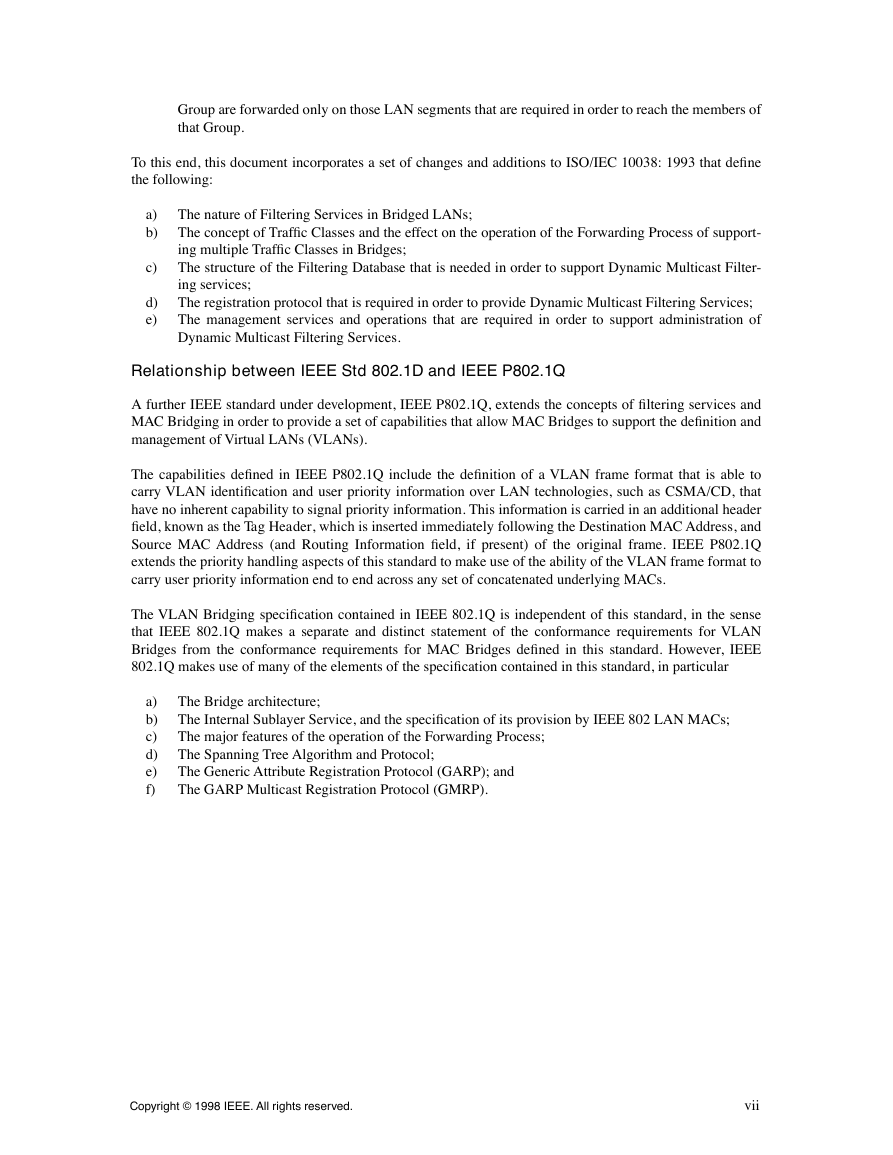 Group are forwarded only on those LAN segments that are required in order to reach the members of that Group.

To this end, this document incorporates a set of changes and additions to ISO/IEC 10038: 1993 that define the following:

a) The nature of Filtering Services in Bridged LANs;
b) The concept of Traffic Classes and the effect on the operation of the Forwarding Process of supporting multiple Traffic Classes in Bridges;
c) The structure of the Filtering Database that is needed in order to support Dynamic Multicast Filtering services;
d) The registration protocol that is required in order to provide Dynamic Multicast Filtering Services;
e) The management services and operations that are required in order to support administration of Dynamic Multicast Filtering Services.

Relationship between IEEE Std 802.1D and IEEE P802.1Q

A further IEEE standard under development, IEEE P802.1Q, extends the concepts of filtering services and MAC Bridging in order to provide a set of capabilities that allow MAC Bridges to support the definition and management of Virtual LANs (VLANs).

The capabilities defined in IEEE P802.1Q include the definition of a VLAN frame format that is able to carry VLAN identification and user priority information over LAN technologies, such as CSMA/CD, that have no inherent capability to signal priority information. This information is carried in an additional header field, known as the Tag Header, which is inserted immediately following the Destination MAC Address, and Source MAC Address (and Routing Information field, if present) of the original frame. IEEE P802.1Q extends the priority handling aspects of this standard to make use of the ability of the VLAN frame format to carry user priority information end to end across any set of concatenated underlying MACs.

The VLAN Bridging specification contained in IEEE 802.1Q is independent of this standard, in the sense that IEEE 802.1Q makes a separate and distinct statement of the conformance requirements for VLAN Bridges from the conformance requirements for MAC Bridges defined in this standard. However, IEEE 802.1Q makes use of many of the elements of the specification contained in this standard, in particular

a) The Bridge architecture;
b) The Internal Sublayer Service, and the specification of its provision by IEEE 802 LAN MACs;
c) The major features of the operation of the Forwarding Process;
d) The Spanning Tree Algorithm and Protocol;
e) The Generic Attribute Registration Protocol (GARP); and
f) The GARP Multicast Registration Protocol (GMRP).

Copyright © 1998 IEEE. All rights reserved. vii